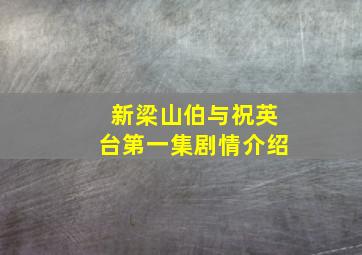 新梁山伯与祝英台第一集剧情介绍